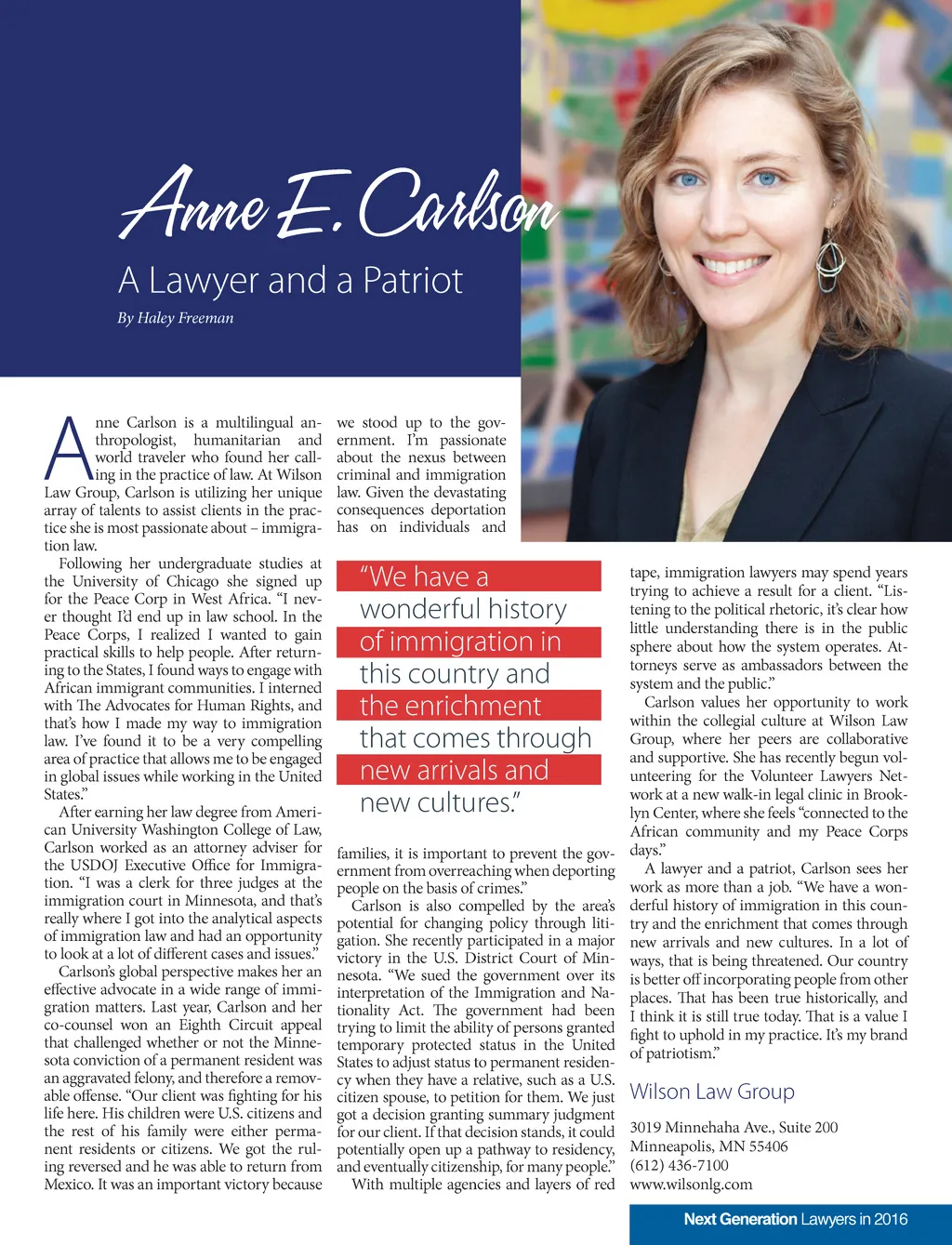 Anne E. Carlson

A Lawyer and a Patriot

By Haley Freeman

Anne Carlson is a multilingual anthropologist, humanitarian and world traveler who found her calling in the practice of law. At Wilson Law Group, Carlson is utilizing her unique array of talents to assist clients in the practice she is most passionate about – immigration law.

Following her undergraduate studies at the University of Chicago she signed up for the Peace Corp in West Africa. "I never thought I'd end up in law school. In the Peace Corps, I realized I wanted to gain practical skills to help people. After returning to the States, I found ways to engage with African immigrant communities. I interned with The Advocates for Human Rights, and that's how I made my way to immigration law. I've found it to be a very compelling area of practice that allows me to be engaged in global issues while working in the United States."

After earning her law degree from American University Washington College of Law, Carlson worked as an attorney adviser for the USDOJ Executive Office for Immigration. "I was a clerk for three judges at the immigration court in Minnesota, and that's really where I got into the analytical aspects of immigration law and had an opportunity to look at a lot of different cases and issues."

Carlson's global perspective makes her an effective advocate in a wide range of immigration matters. Last year, Carlson and her co-counsel won an Eighth Circuit appeal that challenged whether or not the Minnesota conviction of a permanent resident was an aggravated felony, and therefore a removable offense. "Our client was fighting for his life here. His children were U.S. citizens and the rest of his family were either permanent residents or citizens. We got the ruling reversed and he was able to return from Mexico. It was an important victory because we stood up to the government. I'm passionate about the nexus between criminal and immigration law. Given the devastating consequences deportation has on individuals and families, it is important to prevent the government from overreaching when deporting people on the basis of crimes."

"We have a wonderful history of immigration in this country and the enrichment that comes through new arrivals and new cultures."

Carlson is also compelled by the area's potential for changing policy through litigation. She recently participated in a major victory in the U.S. District Court of Minnesota. "We sued the government over its interpretation of the Immigration and Nationality Act. The government had been trying to limit the ability of persons granted temporary protected status in the United States to adjust status to permanent residency when they have a relative, such as a U.S. citizen spouse, to petition for them. We just got a decision granting summary judgment for our client. If that decision stands, it could potentially open up a pathway to residency, and eventually citizenship, for many people."

With multiple agencies and layers of red tape, immigration lawyers may spend years trying to achieve a result for a client. "Listening to the political rhetoric, it's clear how little understanding there is in the public sphere about how the system operates. Attorneys serve as ambassadors between the system and the public."

Carlson values her opportunity to work within the collegial culture at Wilson Law Group, where her peers are collaborative and supportive. She has recently begun volunteering for the Volunteer Lawyers Network at a new walk-in legal clinic in Brooklyn Center, where she feels "connected to the African community and my Peace Corps days."

A lawyer and a patriot, Carlson sees her work as more than a job. "We have a wonderful history of immigration in this country and the enrichment that comes through new arrivals and new cultures. In a lot of ways, that is being threatened. Our country is better off incorporating people from other places. That has been true historically, and I think it is still true today. That is a value I fight to uphold in my practice. It's my brand of patriotism."

Wilson Law Group

3019 Minnehaha Ave., Suite 200
Minneapolis, MN 55406
(612) 436-7100
www.wilsonlg.com

Next Generation Lawyers in 2016